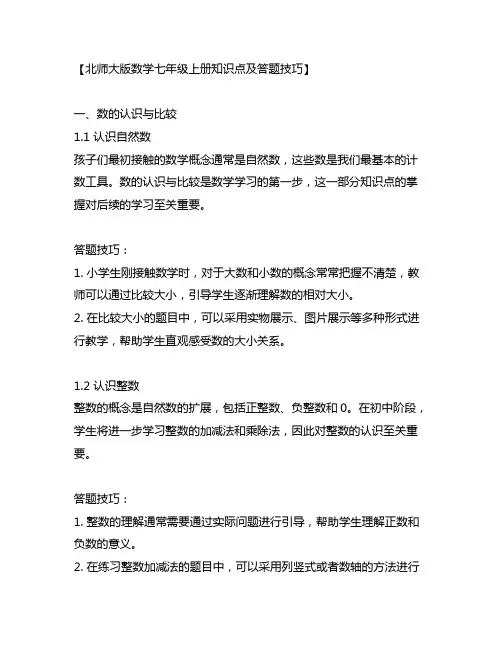 【北师大版数学七年级上册知识点及答题技巧】

一、数的认识与比较

1.1 认识自然数

孩子们最初接触的数学概念通常是自然数，这些数是我们最基本的计数工具。数的认识与比较是数学学习的第一步，这一部分知识点的掌握对后续的学习至关重要。

答题技巧：

1. 小学生刚接触数学时，对于大数和小数的概念常常把握不清楚，教师可以通过比较大小，引导学生逐渐理解数的相对大小。

2. 在比较大小的题目中，可以采用实物展示、图片展示等多种形式进行教学，帮助学生直观感受数的大小关系。

1.2 认识整数

整数的概念是自然数的扩展，包括正整数、负整数和 0。在初中阶段，学生将进一步学习整数的加减法和乘除法，因此对整数的认识至关重要。

答题技巧：

1. 整数的理解通常需要通过实际问题进行引导，帮助学生理解正数和负数的意义。

2. 在练习整数加减法的题目中，可以采用列竖式或者数轴的方法进行